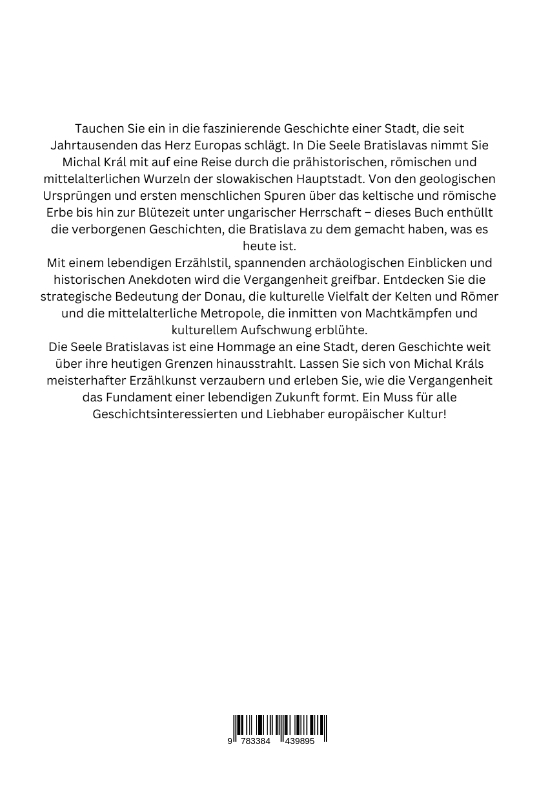 Tauchen Sie ein in die faszinierende Geschichte einer Stadt, die seit Jahrtausenden das Herz Europas schlägt. In Die Seele Bratislavas nimmt Sie Michal Král mit auf eine Reise durch die prähistorischen, römischen und mittelalterlichen Wurzeln der slowakischen Hauptstadt. Von den geologischen Ursprüngen und ersten menschlichen Spuren über das keltische und römische Erbe bis hin zur Blütezeit unter ungarischer Herrschaft – dieses Buch enthüllt die verborgenen Geschichten, die Bratislava zu dem gemacht haben, was es heute ist.
Mit einem lebendigen Erzählstil, spannenden archäologischen Einblicken und historischen Anekdoten wird die Vergangenheit greifbar. Entdecken Sie die strategische Bedeutung der Donau, die kulturelle Vielfalt der Kelten und Römer und die mittelalterliche Metropole, die inmitten von Machtkämpfen und kulturellem Aufschwung erblühte.
Die Seele Bratislavas ist eine Hommage an eine Stadt, deren Geschichte weit über ihre heutigen Grenzen hinausstrahlt. Lassen Sie sich von Michal Králs meisterhafter Erzählkunst verzaubern und erleben Sie, wie die Vergangenheit das Fundament einer lebendigen Zukunft formt. Ein Muss für alle Geschichtsinteressierten und Liebhaber europäischer Kultur!

9 783384 439895